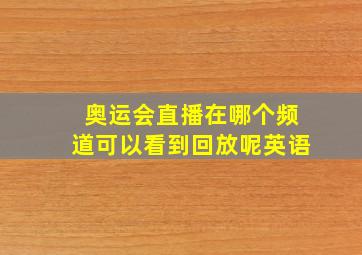 奥运会直播在哪个频道可以看到回放呢英语